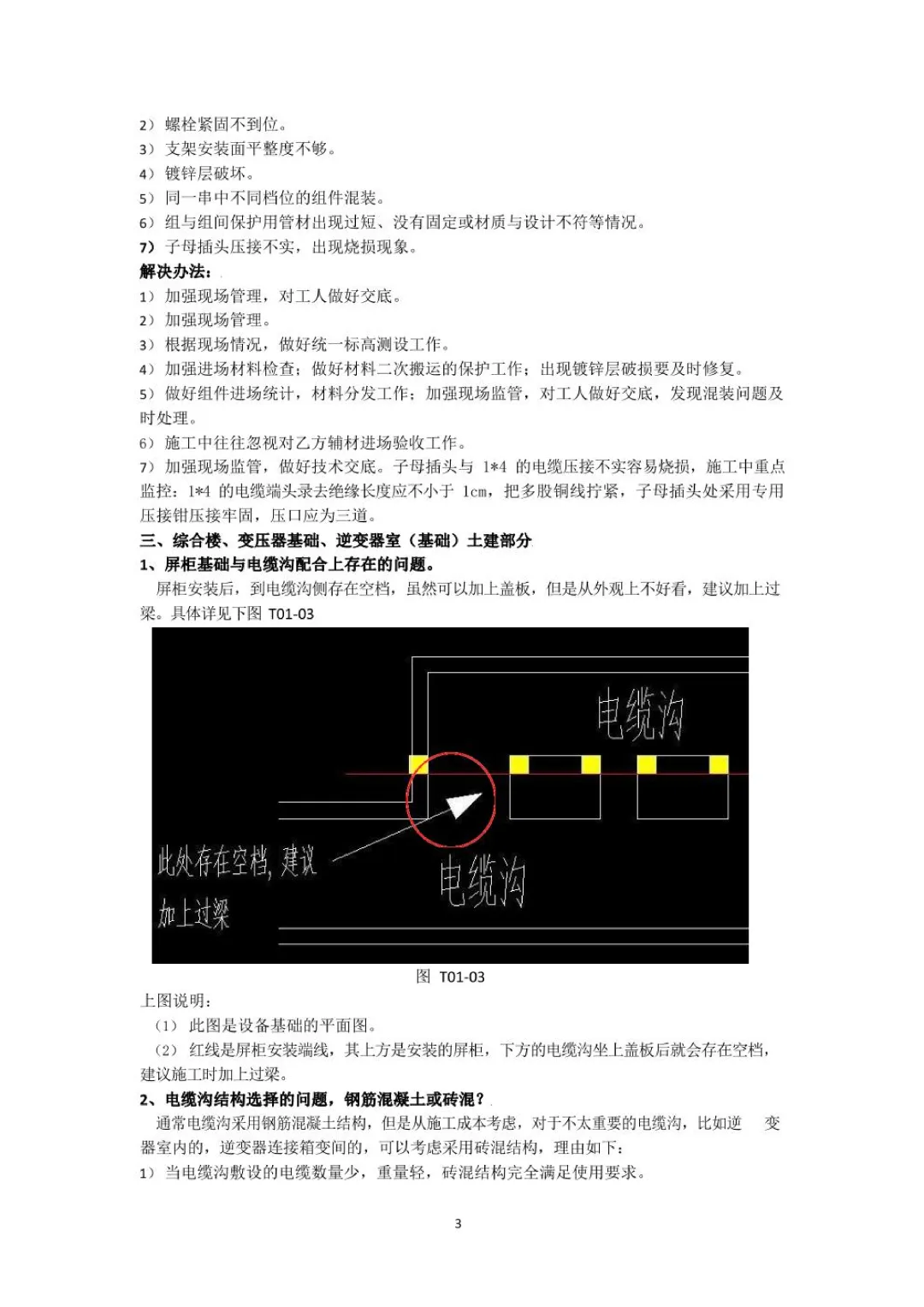 2）螺栓紧固不到位。
3）支架安装面平整度不够。
4）镀锌层破坏。
5）同一串中不同档位的组件混装。
6）组与组间保护用管材出现过短、没有固定或材质与设计不符等情况。
7）子母插头压接不实，出现烧损现象。
解决办法：
1）加强现场管理，对工人做好交底。
2）加强现场管理。
3）根据现场情况，做好统一标高测设工作。
4）加强进场材料检查；做好材料二次搬运的保护工作；出现镀锌层破损要及时修复。
5）做好组件进场统计，材料分发工作；加强现场监管，对工人做好交底，发现混装问题及时处理。
6）施工中往往忽视对乙方辅材进场验收工作。
7）加强现场监管，做好技术交底。子母插头与1*4的电缆压接不实容易烧损，施工中重点监控：1*4的电缆端头录去绝缘长度应不小于1cm，把多股铜线拧紧，子母插头处采用专用压接钳压接牢固，压口应为三道。
三、综合楼、变压器基础、逆变器室（基础）土建部分
1、屏柜基础与电缆沟配合上存在的问题。
屏柜安装后，到电缆沟侧存在空档，虽然可以加上盖板，但是从外观上不好看，建议加上过梁。具体详见下图T01-03

电缆沟
此处存在空档，建议
加上过梁
电缆沟

图 T01-03
上图说明：
（1）此图是设备基础的平面图。
（2）红线是屏柜安装端线，其上方是安装的屏柜，下方的电缆沟坐上盖板后就会存在空档，建议施工时加上过梁。
2、电缆沟结构选择的问题，钢筋混凝土或砖混？
通常电缆沟采用钢筋混凝土结构，但是从施工成本考虑，对于不太重要的电缆沟，比如逆 变器室内的，逆变器连接箱变间的，可以考虑采用砖混结构，理由如下：
1）当电缆沟敷设的电缆数量少，重量轻，砖混结构完全满足使用要求。

3